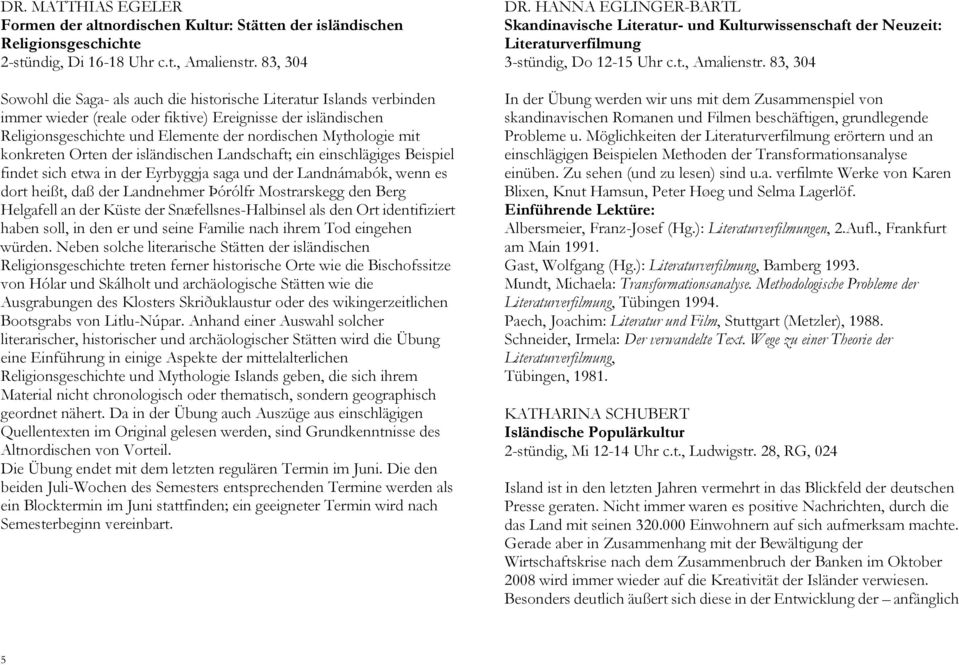 DR. MATTHIAS EGELER
Formen der altnordischen Kultur: Stätten der isländischen Religionsgeschichte
2-stündig, Di 16-18 Uhr c.t., Amalienstr. 83, 304

Sowohl die Saga- als auch die historische Literatur Islands verbinden immer wieder (reale oder fiktive) Ereignisse der isländischen Religionsgeschichte und Elemente der nordischen Mythologie mit konkreten Orten der isländischen Landschaft; ein einschlägiges Beispiel findet sich etwa in der Eyrbyggja saga und der Landnámabók, wenn es dort heißt, daß der Landnehmer Þórólfr Mostrarskegg den Berg Helgafell an der Küste der Snæfellsnes-Halbinsel als den Ort identifiziert haben soll, in den er und seine Familie nach ihrem Tod eingehen würden. Neben solche literarische Stätten der isländischen Religionsgeschichte treten ferner historische Orte wie die Bischofssitze von Hólar und Skálholt und archäologische Stätten wie die Ausgrabungen des Klosters Skriðuklaustur oder des wikingerzeitlichen Bootsgrabs von Litlu-Núpar. Anhand einer Auswahl solcher literarischer, historischer und archäologischer Stätten wird die Übung eine Einführung in einige Aspekte der mittelalterlichen Religionsgeschichte und Mythologie Islands geben, die sich ihrem Material nicht chronologisch oder thematisch, sondern geographisch geordnet nähert. Da in der Übung auch Auszüge aus einschlägigen Quellentexten im Original gelesen werden, sind Grundkenntnisse des Altnordischen von Vorteil.
Die Übung endet mit dem letzten regulären Termin im Juni. Die den beiden Juli-Wochen des Semesters entsprechenden Termine werden als ein Blocktermin im Juni stattfinden; ein geeigneter Termin wird nach Semesterbeginn vereinbart.

5

DR. HANNA EGLINGER-BARTL
Skandinavische Literatur- und Kulturwissenschaft der Neuzeit: Literaturverfilmung
3-stündig, Do 12-15 Uhr c.t., Amalienstr. 83, 304

In der Übung werden wir uns mit dem Zusammenspiel von skandinavischen Romanen und Filmen beschäftigen, grundlegende Probleme u. Möglichkeiten der Literaturverfilmung erörtern und an einschlägigen Beispielen Methoden der Transformationsanalyse einüben. Zu sehen (und zu lesen) sind u.a. verfilmte Werke von Karen Blixen, Knut Hamsun, Peter Høeg und Selma Lagerlöf.
Einführende Lektüre:
Albersmeier, Franz-Josef (Hg.): Literaturverfilmungen, 2.Aufl., Frankfurt am Main 1991.
Gast, Wolfgang (Hg.): Literaturverfilmung, Bamberg 1993.
Mundt, Michaela: Transformationsanalyse. Methodologische Probleme der Literaturverfilmung, Tübingen 1994.
Paech, Joachim: Literatur und Film, Stuttgart (Metzler), 1988.
Schneider, Irmela: Der verwandelte Text. Wege zu einer Theorie der Literaturverfilmung, Tübingen, 1981.

KATHARINA SCHUBERT
Isländische Populärkultur
2-stündig, Mi 12-14 Uhr c.t., Ludwigstr. 28, RG, 024

Island ist in den letzten Jahren vermehrt in das Blickfeld der deutschen Presse geraten. Nicht immer waren es positive Nachrichten, durch die das Land mit seinen 320.000 Einwohnern auf sich aufmerksam machte. Gerade aber in Zusammenhang mit der Bewältigung der Wirtschaftskrise nach dem Zusammenbruch der Banken im Oktober 2008 wird immer wieder auf die Kreativität der Isländer verwiesen. Besonders deutlich äußert sich diese in der Entwicklung der – anfänglich